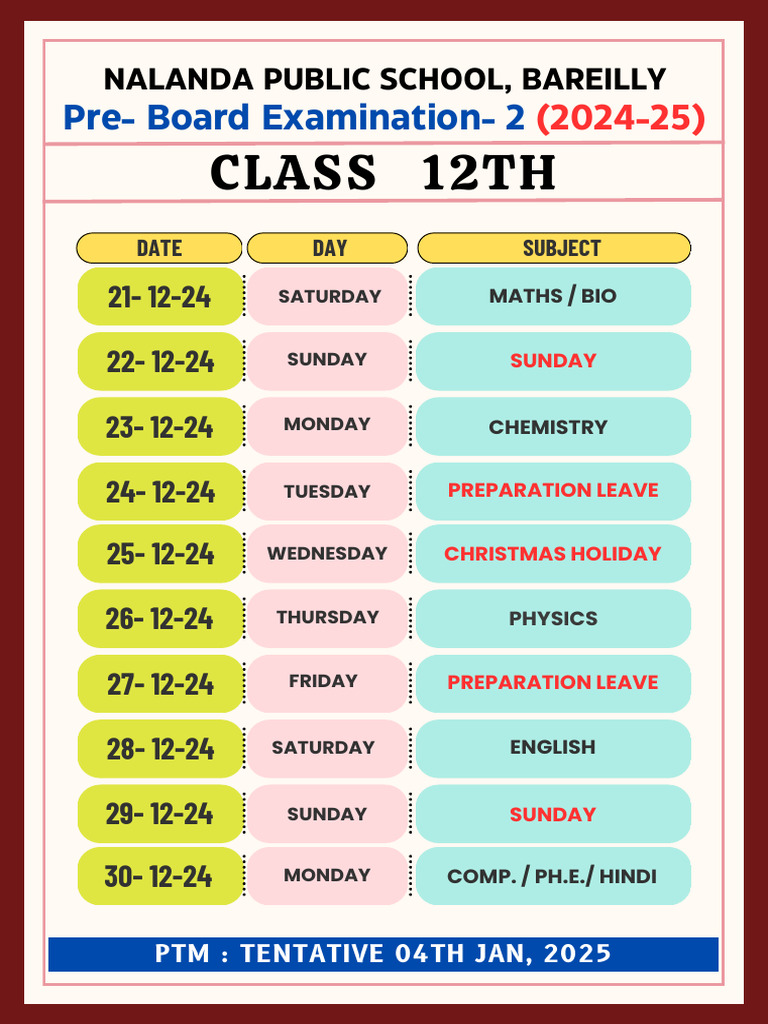 NALANDA PUBLIC SCHOOL, BAREILLY
Pre- Board Examination- 2 (2024-25)

CLASS 12TH

| DATE | DAY | SUBJECT |
|---|---|---|
| 21- 12-24 | SATURDAY | MATHS / BIO |
| 22- 12-24 | SUNDAY | SUNDAY |
| 23- 12-24 | MONDAY | CHEMISTRY |
| 24- 12-24 | TUESDAY | PREPARATION LEAVE |
| 25- 12-24 | WEDNESDAY | CHRISTMAS HOLIDAY |
| 26- 12-24 | THURSDAY | PHYSICS |
| 27- 12-24 | FRIDAY | PREPARATION LEAVE |
| 28- 12-24 | SATURDAY | ENGLISH |
| 29- 12-24 | SUNDAY | SUNDAY |
| 30- 12-24 | MONDAY | COMP. / PH.E./ HINDI |

PTM : TENTATIVE 04TH JAN, 2025